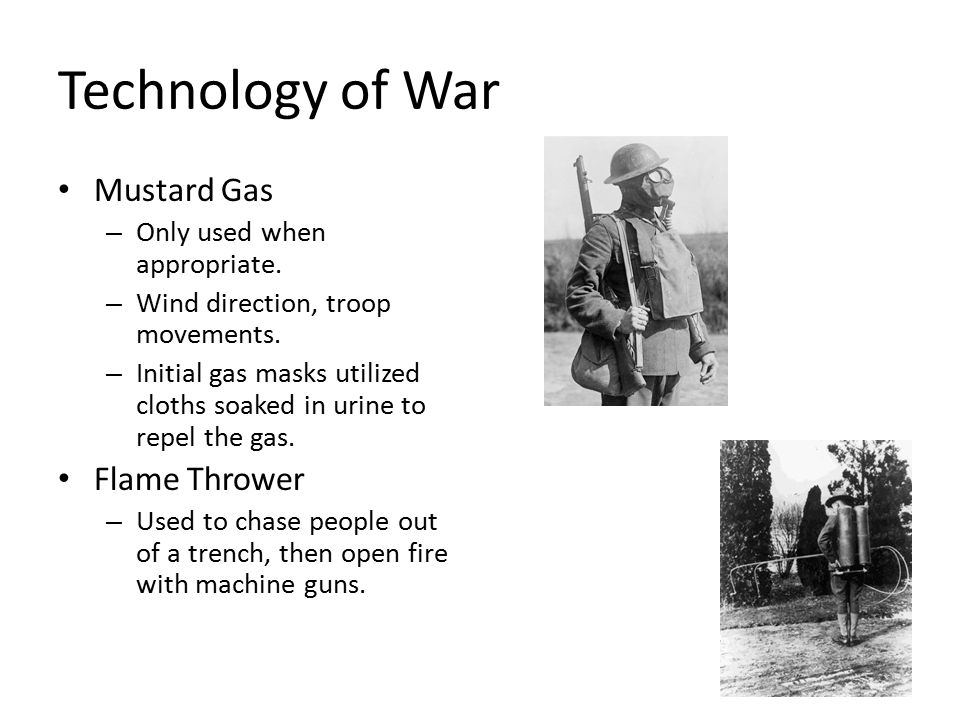 Technology of War

• Mustard Gas
  – Only used when appropriate.
  – Wind direction, troop movements.
  – Initial gas masks utilized cloths soaked in urine to repel the gas.
• Flame Thrower
  – Used to chase people out of a trench, then open fire with machine guns.